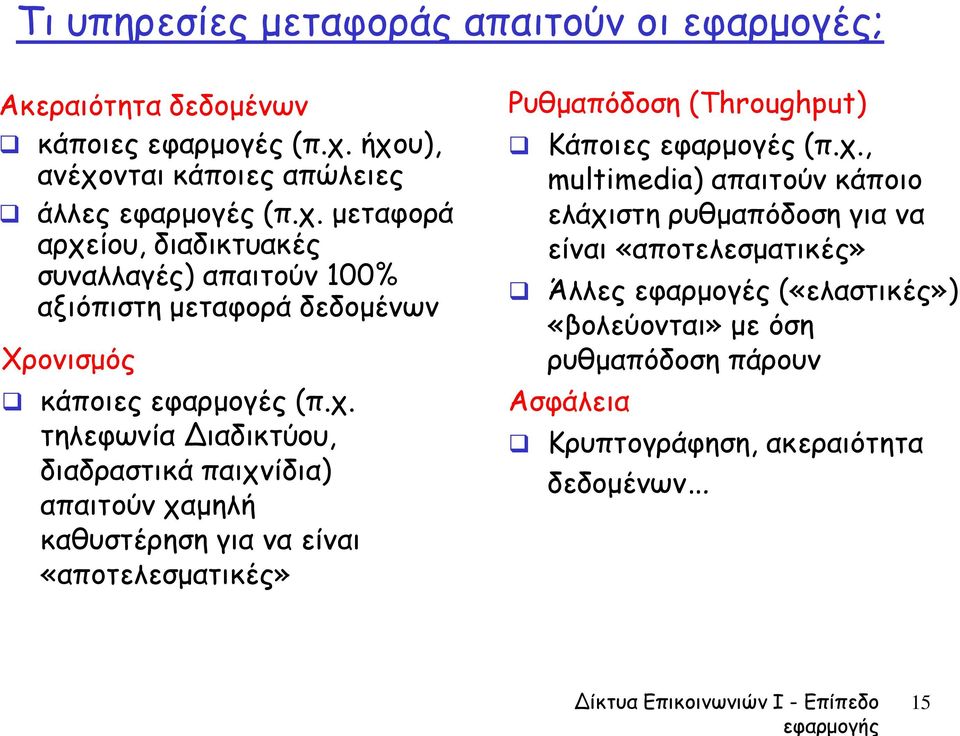 Τι υπηρεσίες μεταφοράς απαιτούν οι εφαρμογές;

Ακεραιότητα δεδομένων
❑ κάποιες εφαρμογές (π.χ. ήχου), ανέχονται κάποιες απώλειες
❑ άλλες εφαρμογές (π.χ. μεταφορά αρχείου, διαδικτυακές συναλλαγές) απαιτούν 100% αξιόπιστη μεταφορά δεδομένων

Χρονισμός
❑ κάποιες εφαρμογές (π.χ. τηλεφωνία Διαδικτύου, διαδραστικά παιχνίδια) απαιτούν χαμηλή καθυστέρηση για να είναι «αποτελεσματικές»

Ρυθμαπόδοση (Throughput)
❑ Κάποιες εφαρμογές (π.χ., multimedia) απαιτούν κάποιο ελάχιστη ρυθμαπόδοση για να είναι «αποτελεσματικές»
❑ Άλλες εφαρμογές («ελαστικές») «βολεύονται» με όση ρυθμαπόδοση πάρουν

Ασφάλεια
❑ Κρυπτογράφηση, ακεραιότητα δεδομένων...

Δίκτυα Επικοινωνιών Ι - Επίπεδο εφαρμογής 15